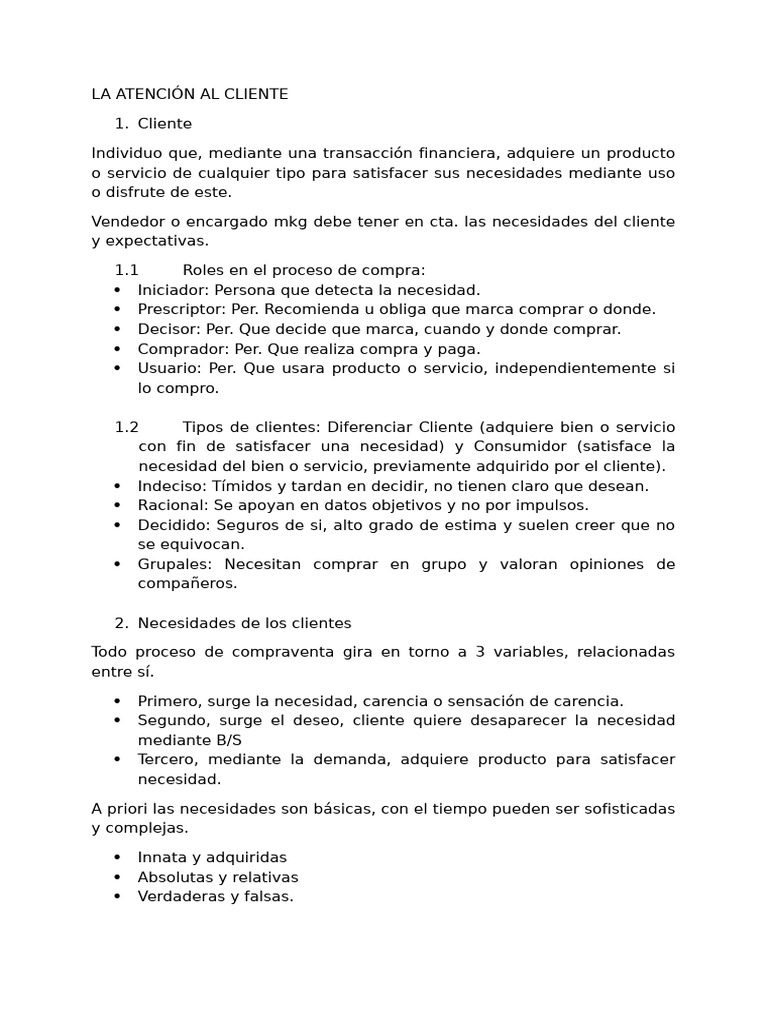 LA ATENCIÓN AL CLIENTE

1. Cliente

Individuo que, mediante una transacción financiera, adquiere un producto o servicio de cualquier tipo para satisfacer sus necesidades mediante uso o disfrute de este.

Vendedor o encargado mkg debe tener en cta. las necesidades del cliente y expectativas.

1.1 Roles en el proceso de compra:
• Iniciador: Persona que detecta la necesidad.
• Prescriptor: Per. Recomienda u obliga que marca comprar o donde.
• Decisor: Per. Que decide que marca, cuando y donde comprar.
• Comprador: Per. Que realiza compra y paga.
• Usuario: Per. Que usara producto o servicio, independientemente si lo compro.

1.2 Tipos de clientes: Diferenciar Cliente (adquiere bien o servicio con fin de satisfacer una necesidad) y Consumidor (satisface la necesidad del bien o servicio, previamente adquirido por el cliente).
• Indeciso: Tímidos y tardan en decidir, no tienen claro que desean.
• Racional: Se apoyan en datos objetivos y no por impulsos.
• Decidido: Seguros de si, alto grado de estima y suelen creer que no se equivocan.
• Grupales: Necesitan comprar en grupo y valoran opiniones de compañeros.

2. Necesidades de los clientes

Todo proceso de compraventa gira en torno a 3 variables, relacionadas entre sí.

• Primero, surge la necesidad, carencia o sensación de carencia.
• Segundo, surge el deseo, cliente quiere desaparecer la necesidad mediante B/S
• Tercero, mediante la demanda, adquiere producto para satisfacer necesidad.

A priori las necesidades son básicas, con el tiempo pueden ser sofisticadas y complejas.

• Innata y adquiridas
• Absolutas y relativas
• Verdaderas y falsas.